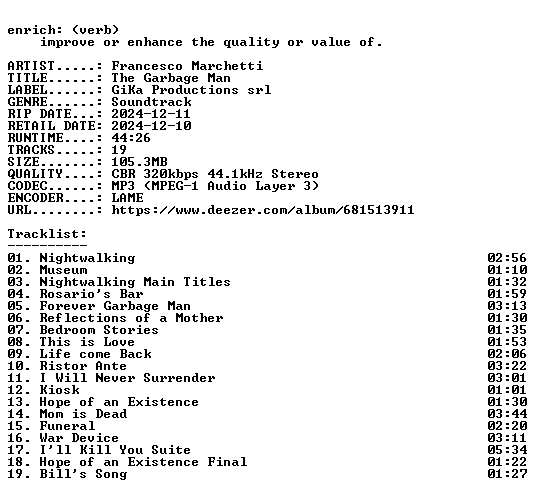 enrich: (verb)
improve or enhance the quality or value of.

ARTIST.....: Francesco Marchetti
TITLE......: The Garbage Man
LABEL......: GiKa Productions srl
GENRE......: Soundtrack
RIP DATE...: 2024-12-11
RETAIL DATE: 2024-12-10
RUNTIME....: 44:26
TRACKS.....: 19
SIZE.......: 105.3MB
QUALITY....: CBR 320kbps 44.1kHz Stereo
CODEC......: MP3 (MPEG-1 Audio Layer 3)
ENCODER....: LAME
URL........: https://www.deezer.com/album/681513911

Tracklist:
----------
01. Nightwalking 02:56
02. Museum 01:10
03. Nightwalking Main Titles 01:32
04. Rosario's Bar 01:59
05. Forever Garbage Man 03:13
06. Reflections of a Mother 01:30
07. Bedroom Stories 01:35
08. This is Love 01:53
09. Life come Back 02:06
10. Ristor Ante 03:22
11. I Will Never Surrender 03:01
12. Kiosk 01:01
13. Hope of an Existence 01:30
14. Mom is Dead 03:44
15. Funeral 02:20
16. War Device 03:11
17. I'll Kill You Suite 05:34
18. Hope of an Existence Final 01:22
19. Bill's Song 01:27